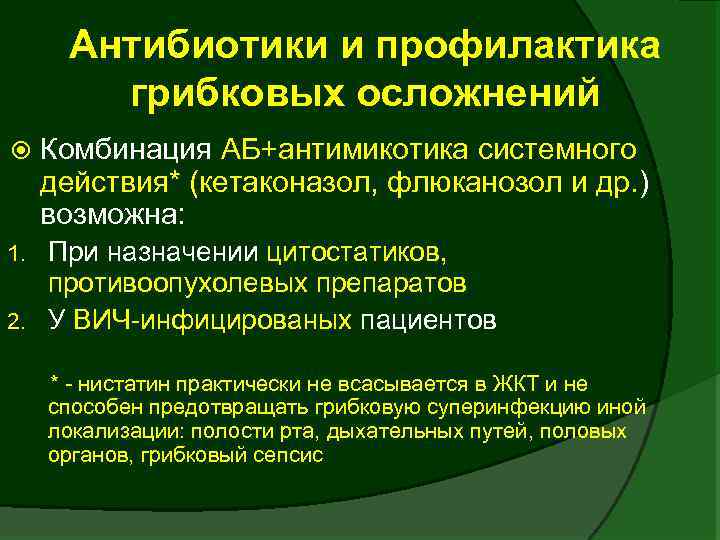 Антибиотики и профилактика грибковых осложнений

Комбинация АБ+антимикотика системного действия* (кетаконазол, флюканозол и др.) возможна:

1. При назначении цитостатиков, противоопухолевых препаратов
2. У ВИЧ-инфицированых пациентов

* - нистатин практически не всасывается в ЖКТ и не способен предотвращать грибковую суперинфекцию иной локализации: полости рта, дыхательных путей, половых органов, грибковый сепсис